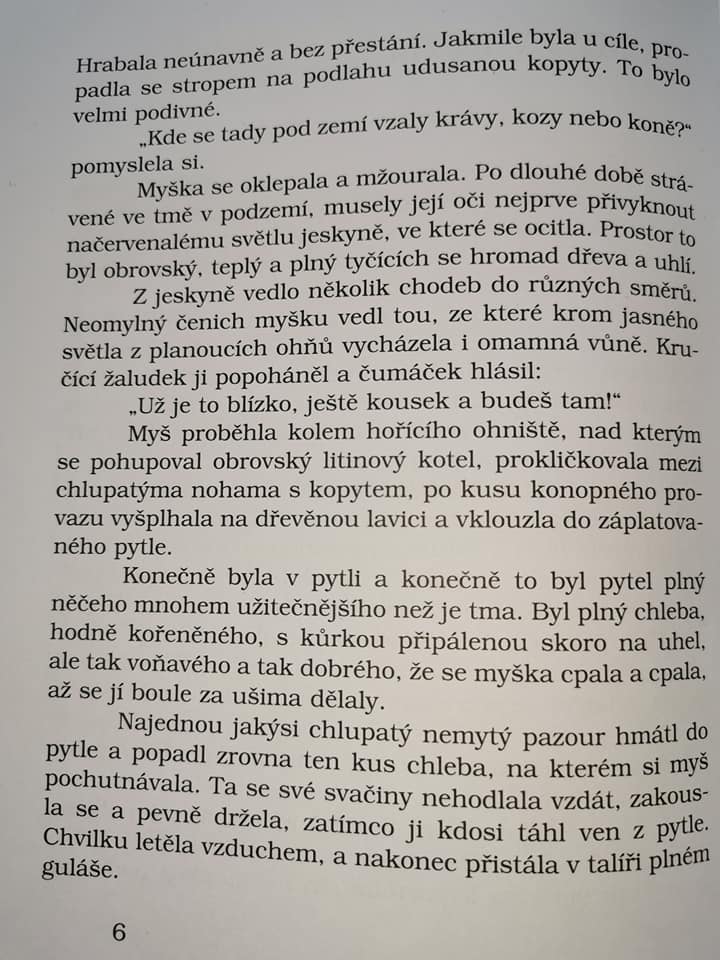 Hrabala neúnavně a bez přestání. Jakmile byla u cíle, propadla se stropem na podlahu udusanou kopyty. To bylo velmi podivné.

„Kde se tady pod zemí vzaly krávy, kozy nebo koně?“ pomyslela si.

Myška se oklepala a mžourala. Po dlouhé době strávené ve tmě v podzemí, musely její oči nejprve přivyknout načervenalému světlu jeskyně, ve které se ocitla. Prostor to byl obrovský, teplý a plný tyčících se hromad dřeva a uhlí.

Z jeskyně vedlo několik chodeb do různých směrů. Neomylný čenich myšku vedl tou, ze které krom jasného světla z planoucích ohňů vycházela i omamná vůně. Kručící žaludek ji popoháněl a čumáček hlásil:

„Už je to blízko, ještě kousek a budeš tam!“

Myš proběhla kolem hořícího ohniště, nad kterým se pohupoval obrovský litinový kotel, prokličkovala mezi chlupatýma nohama s kopytem, po kusu konopného provazu vyšplhala na dřevěnou lavici a vklouzla do záplatovaného pytle.

Konečně byla v pytli a konečně to byl pytel plný něčeho mnohem užitečnějšího než je tma. Byl plný chleba, hodně kořeněného, s kůrkou připálenou skoro na uhel, ale tak voňavého a tak dobrého, že se myška cpala a cpala, až se jí boule za ušima dělaly.

Najednou jakýsi chlupatý nemytý pazour hmátl do pytle a popadl zrovna ten kus chleba, na kterém si myš pochutnávala. Ta se své svačiny nehodlala vzdát, zakousla se a pevně držela, zatímco ji kdosi táhl ven z pytle. Chvilku letěla vzduchem, a nakonec přistála v talíři plném guláše.

6